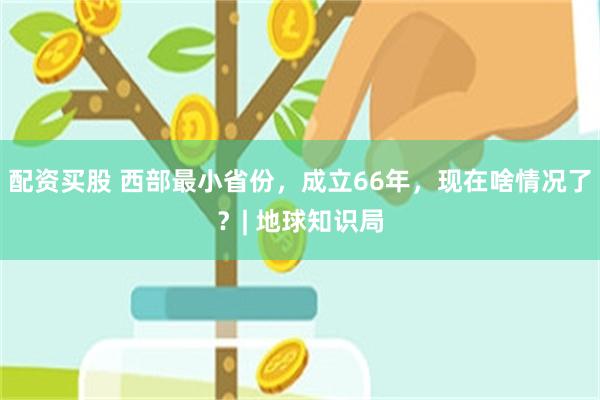 配资买股 西部最小省份，成立66年，现在啥情况了？| 地球知识局